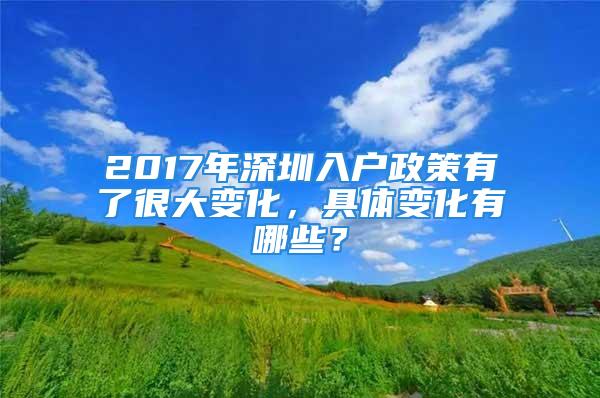 2017年深圳入户政策有了很大变化，具体变化有哪些？